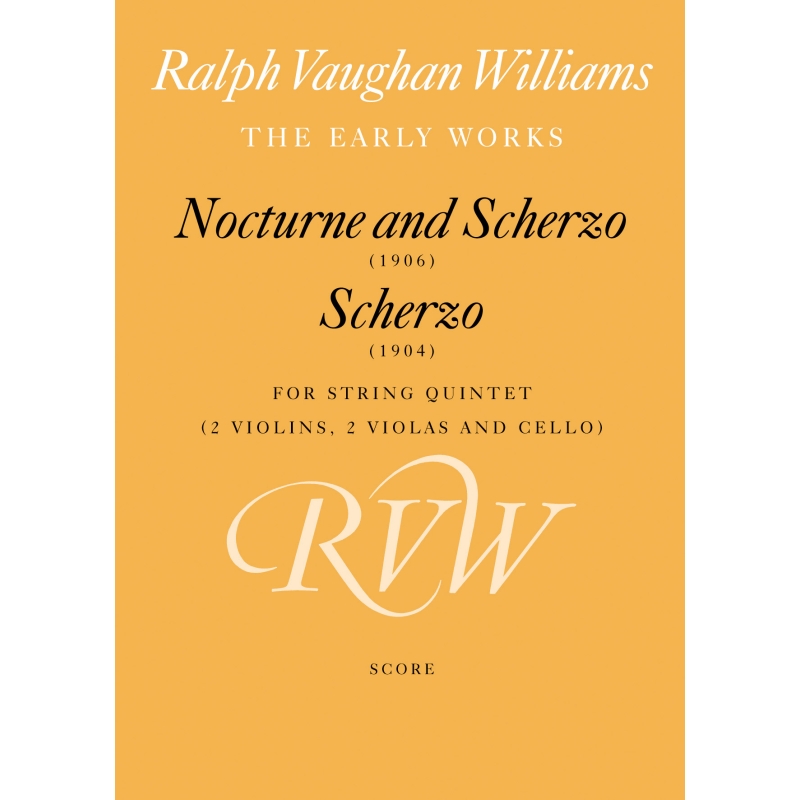 Ralph Vaughan Williams

THE EARLY WORKS

Nocturne and Scherzo

(1906)

Scherzo

(1904)

FOR STRING QUINTET

(2 VIOLINS, 2 VIOLAS AND CELLO)

RVW

SCORE